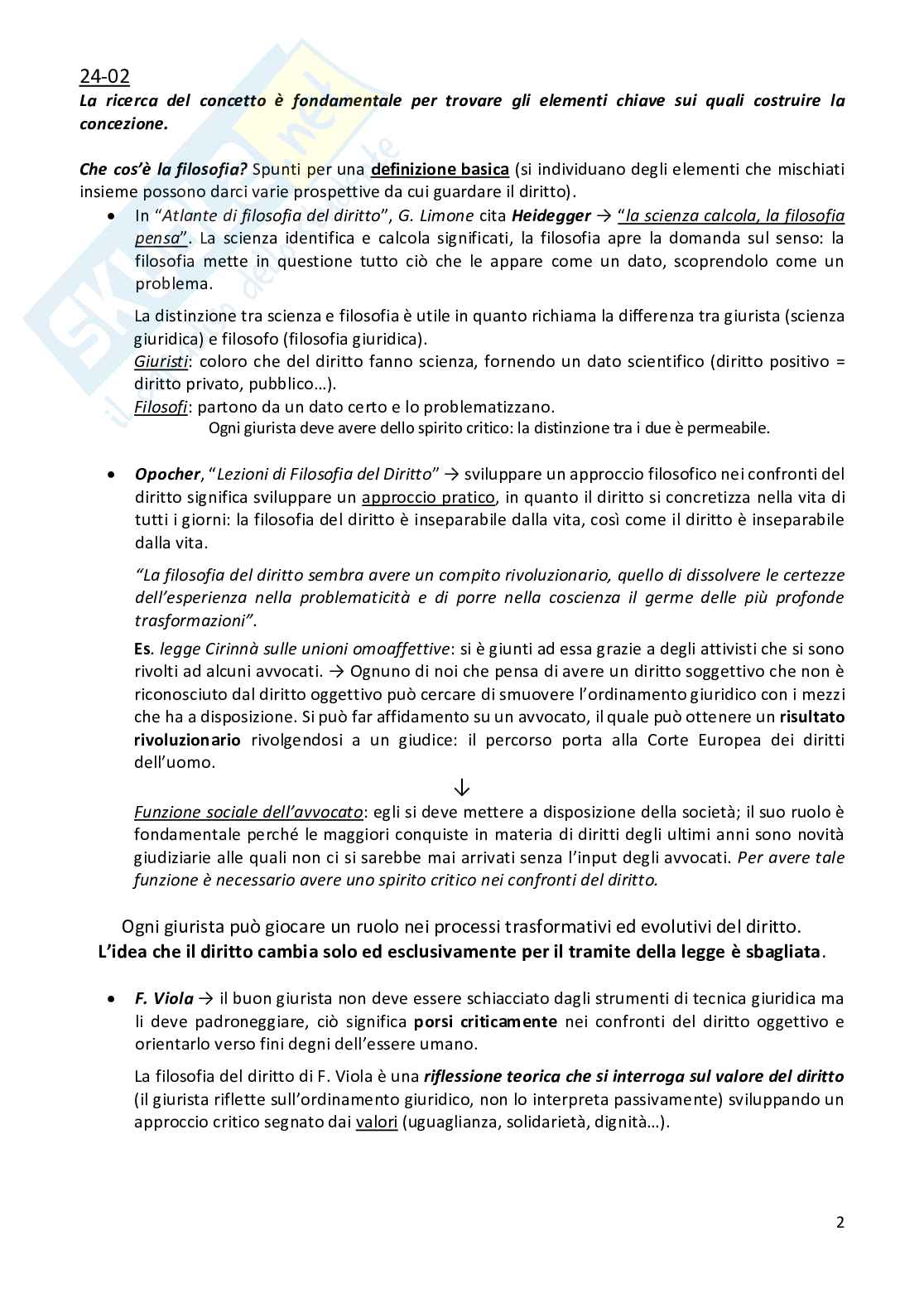 24-02
La ricerca del concetto è fondamentale per trovare gli elementi chiave sui quali costruire la concezione.

Che cos'è la filosofia? Spunti per una definizione basica (si individuano degli elementi che mischiati insieme possono darci varie prospettive da cui guardare il diritto).

• In "Atlante di filosofia del diritto", G. Limone cita Heidegger → "la scienza calcola, la filosofia pensa". La scienza identifica e calcola significati, la filosofia apre la domanda sul senso: la filosofia mette in questione tutto ciò che le appare come un dato, scoprendolo come un problema.

La distinzione tra scienza e filosofia è utile in quanto richiama la differenza tra giurista (scienza giuridica) e filosofo (filosofia giuridica).
Giuristi: coloro che del diritto fanno scienza, fornendo un dato scientifico (diritto positivo = diritto privato, pubblico…).
Filosofi: partono da un dato certo e lo problematizzano.
Ogni giurista deve avere dello spirito critico: la distinzione tra i due è permeabile.

• Opocher, "Lezioni di Filosofia del Diritto" → sviluppare un approccio filosofico nei confronti del diritto significa sviluppare un approccio pratico, in quanto il diritto si concretizza nella vita di tutti i giorni: la filosofia del diritto è inseparabile dalla vita, così come il diritto è inseparabile dalla vita.

"La filosofia del diritto sembra avere un compito rivoluzionario, quello di dissolvere le certezze dell'esperienza nella problematicità e di porre nella coscienza il germe delle più profonde trasformazioni".

Es. legge Cirinnà sulle unioni omoaffettive: si è giunti ad essa grazie a degli attivisti che si sono rivolti ad alcuni avvocati. → Ognuno di noi che pensa di avere un diritto soggettivo che non è riconosciuto dal diritto oggettivo può cercare di smuovere l'ordinamento giuridico con i mezzi che ha a disposizione. Si può far affidamento su un avvocato, il quale può ottenere un risultato rivoluzionario rivolgendosi a un giudice: il percorso porta alla Corte Europea dei diritti dell'uomo.

↓

Funzione sociale dell'avvocato: egli si deve mettere a disposizione della società; il suo ruolo è fondamentale perché le maggiori conquiste in materia di diritti degli ultimi anni sono novità giudiziarie alle quali non ci si sarebbe mai arrivati senza l'input degli avvocati. Per avere tale funzione è necessario avere uno spirito critico nei confronti del diritto.

Ogni giurista può giocare un ruolo nei processi trasformativi ed evolutivi del diritto.
L'idea che il diritto cambia solo ed esclusivamente per il tramite della legge è sbagliata.

• F. Viola → il buon giurista non deve essere schiacciato dagli strumenti di tecnica giuridica ma li deve padroneggiare, ciò significa porsi criticamente nei confronti del diritto oggettivo e orientarlo verso fini degni dell'essere umano.

La filosofia del diritto di F. Viola è una riflessione teorica che si interroga sul valore del diritto (il giurista riflette sull'ordinamento giuridico, non lo interpreta passivamente) sviluppando un approccio critico segnato dai valori (uguaglianza, solidarietà, dignità…).

2